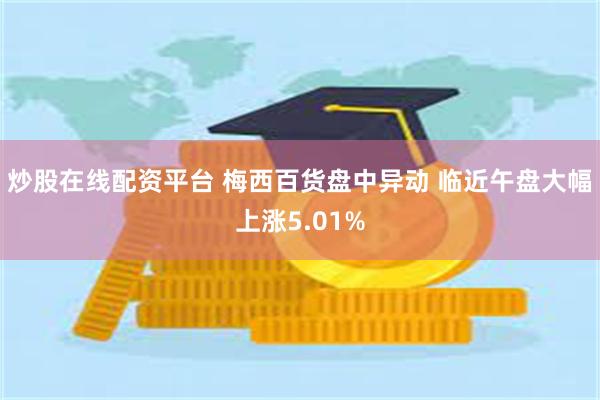 炒股在线配资平台 梅西百货盘中异动 临近午盘大幅上涨5.01%